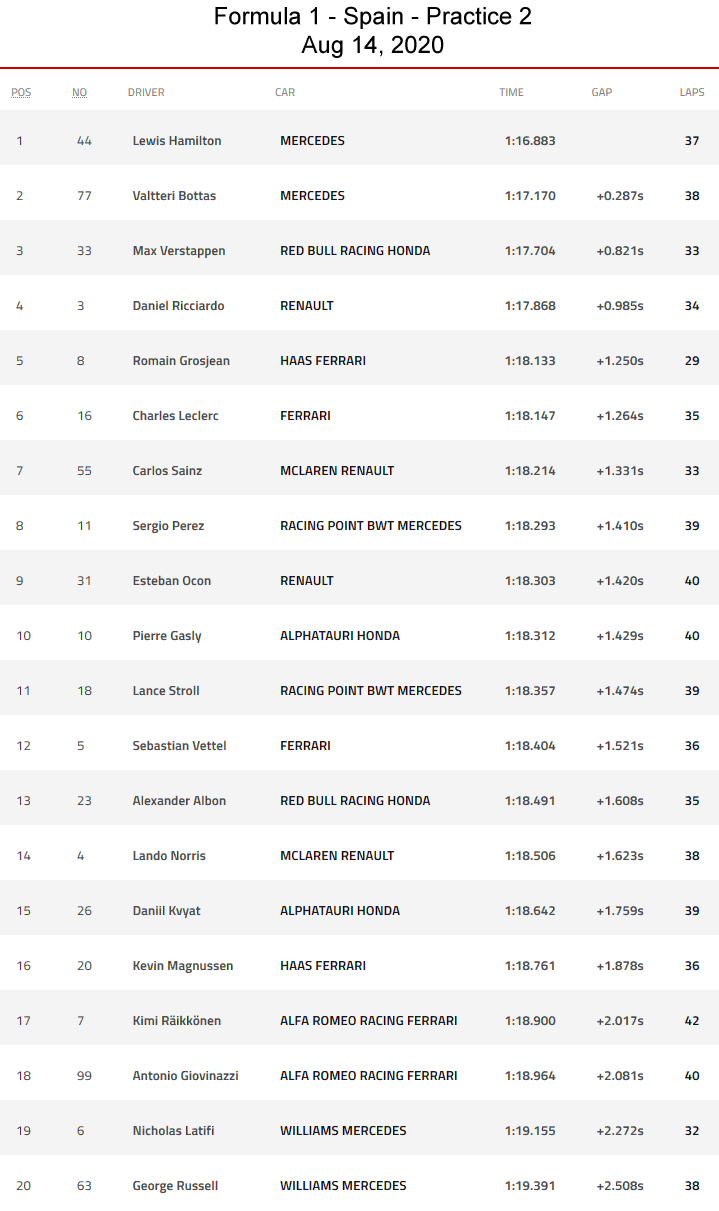 Formula 1 - Spain - Practice 2
Aug 14, 2020

| POS | NO | DRIVER | CAR | TIME | GAP | LAPS |
|---|---|---|---|---|---|---|
| 1 | 44 | Lewis Hamilton | MERCEDES | 1:16.883 | | 37 |
| 2 | 77 | Valtteri Bottas | MERCEDES | 1:17.170 | +0.287s | 38 |
| 3 | 33 | Max Verstappen | RED BULL RACING HONDA | 1:17.704 | +0.821s | 33 |
| 4 | 3 | Daniel Ricciardo | RENAULT | 1:17.868 | +0.985s | 34 |
| 5 | 8 | Romain Grosjean | HAAS FERRARI | 1:18.133 | +1.250s | 29 |
| 6 | 16 | Charles Leclerc | FERRARI | 1:18.147 | +1.264s | 35 |
| 7 | 55 | Carlos Sainz | MCLAREN RENAULT | 1:18.214 | +1.331s | 33 |
| 8 | 11 | Sergio Perez | RACING POINT BWT MERCEDES | 1:18.293 | +1.410s | 39 |
| 9 | 31 | Esteban Ocon | RENAULT | 1:18.303 | +1.420s | 40 |
| 10 | 10 | Pierre Gasly | ALPHATAURI HONDA | 1:18.312 | +1.429s | 40 |
| 11 | 18 | Lance Stroll | RACING POINT BWT MERCEDES | 1:18.357 | +1.474s | 39 |
| 12 | 5 | Sebastian Vettel | FERRARI | 1:18.404 | +1.521s | 36 |
| 13 | 23 | Alexander Albon | RED BULL RACING HONDA | 1:18.491 | +1.608s | 35 |
| 14 | 4 | Lando Norris | MCLAREN RENAULT | 1:18.506 | +1.623s | 38 |
| 15 | 26 | Daniil Kvyat | ALPHATAURI HONDA | 1:18.642 | +1.759s | 39 |
| 16 | 20 | Kevin Magnussen | HAAS FERRARI | 1:18.761 | +1.878s | 36 |
| 17 | 7 | Kimi Räikkönen | ALFA ROMEO RACING FERRARI | 1:18.900 | +2.017s | 42 |
| 18 | 99 | Antonio Giovinazzi | ALFA ROMEO RACING FERRARI | 1:18.964 | +2.081s | 40 |
| 19 | 6 | Nicholas Latifi | WILLIAMS MERCEDES | 1:19.155 | +2.272s | 32 |
| 20 | 63 | George Russell | WILLIAMS MERCEDES | 1:19.391 | +2.508s | 38 |